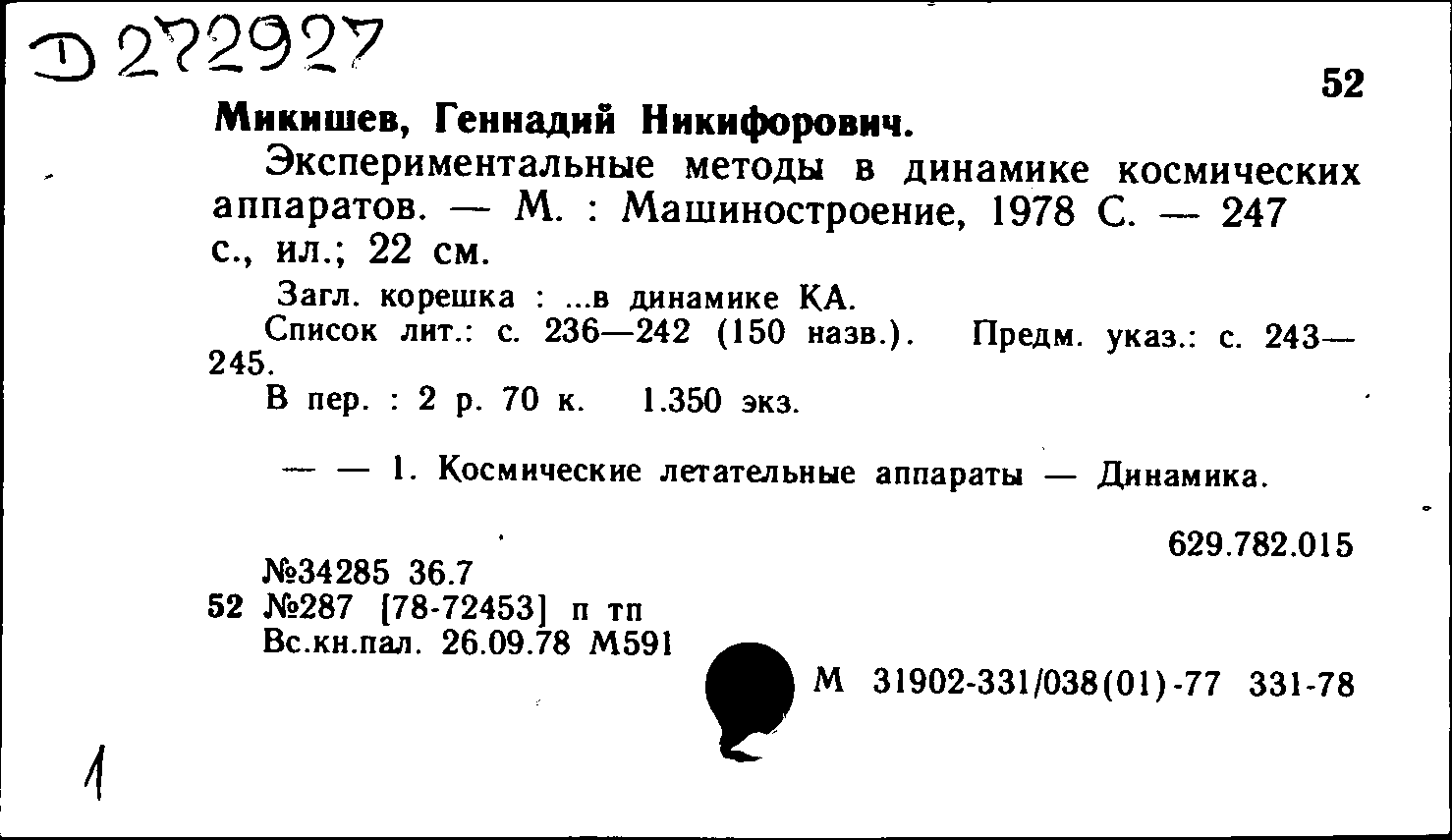 Д 272927

52

Микишев, Геннадий Никифорович.

Экспериментальные методы в динамике космических аппаратов. — М. : Машиностроение, 1978 С. — 247 с., ил.; 22 см.

Загл. корешка : ...в динамике КА.

Список лит.: с. 236—242 (150 назв.). Предм. указ.: с. 243—245.

В пер. : 2 р. 70 к. 1.350 экз.

— — 1. Космические летательные аппараты — Динамика.

629.782.015

№34285 36.7
52 №287 [78-72453] п тп
Вс.кн.пал. 26.09.78 М591

М 31902-331/038(01)-77 331-78

1